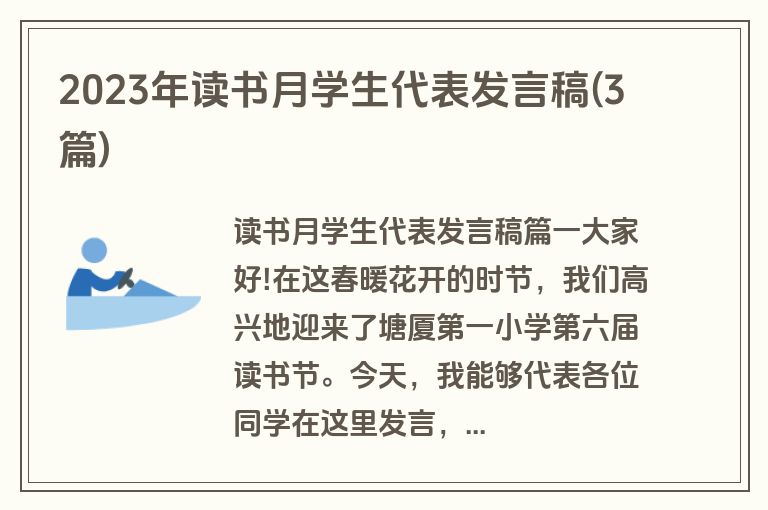 2023年读书月学生代表发言稿(3篇)

读书月学生代表发言稿篇一大家好!在这春暖花开的时节，我们高兴地迎来了塘厦第一小学第六届读书节。今天，我能够代表各位同学在这里发言，...